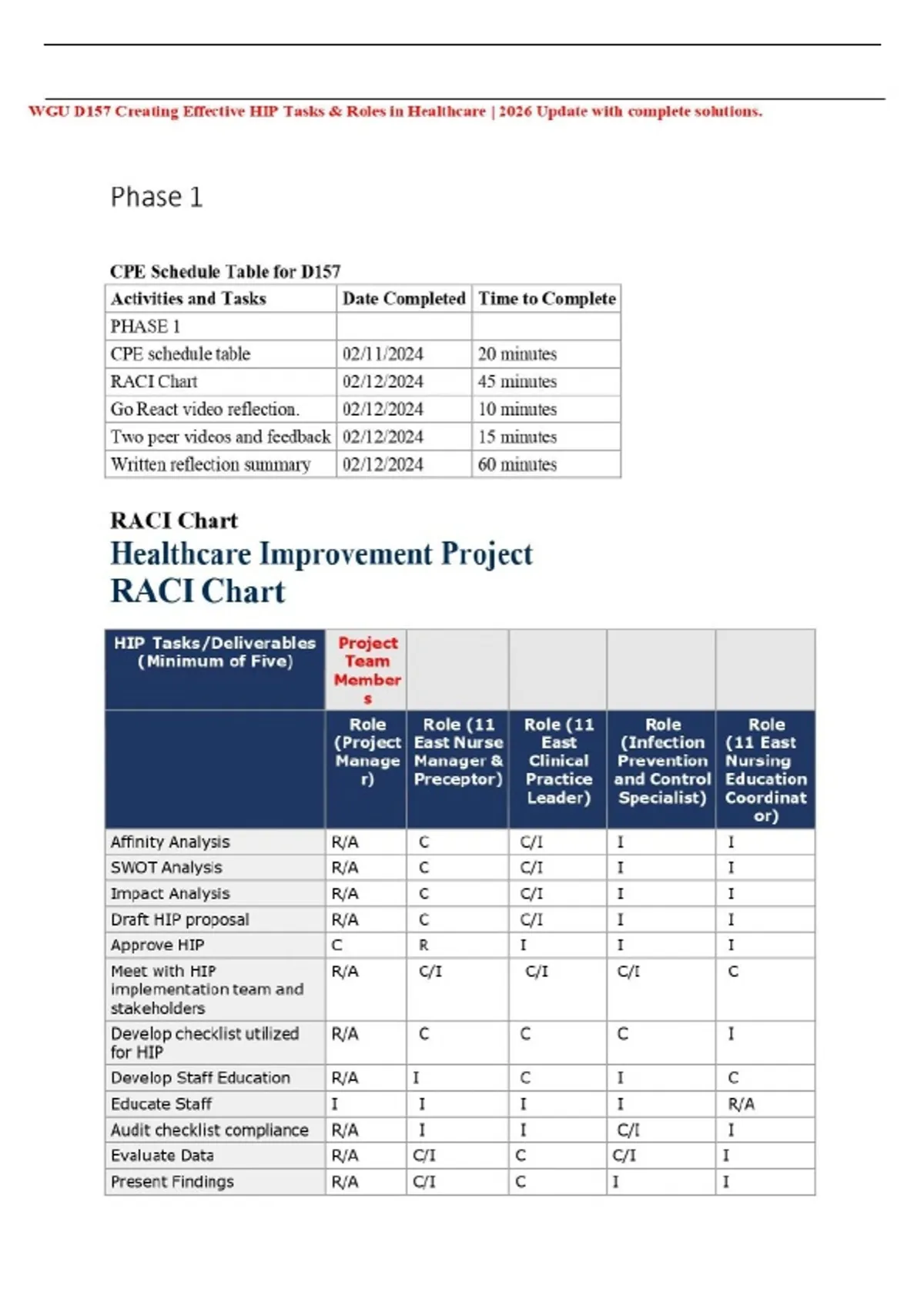 WGU D157 Creating Effective HIP Tasks & Roles in Healthcare | 2026 Update with complete solutions.

Phase 1

CPE Schedule Table for D157

| Activities and Tasks | Date Completed | Time to Complete |
|---|---|---|
| PHASE 1 | | |
| CPE schedule table | 02/11/2024 | 20 minutes |
| RACI Chart | 02/12/2024 | 45 minutes |
| Go React video reflection. | 02/12/2024 | 10 minutes |
| Two peer videos and feedback | 02/12/2024 | 15 minutes |
| Written reflection summary | 02/12/2024 | 60 minutes |

RACI Chart

Healthcare Improvement Project
RACI Chart

| HIP Tasks/Deliverables (Minimum of Five) | Project Team Members | | | | |
|---|---|---|---|---|---|
| | Role (Project Manager) | Role (11 East Nurse Manager & Preceptor) | Role (11 East Clinical Practice Leader) | Role (Infection Prevention and Control Specialist) | Role (11 East Nursing Education Coordinator) |
| Affinity Analysis | R/A | C | C/I | I | I |
| SWOT Analysis | R/A | C | C/I | I | I |
| Impact Analysis | R/A | C | C/I | I | I |
| Draft HIP proposal | R/A | C | C/I | I | I |
| Approve HIP | C | R | I | I | I |
| Meet with HIP implementation team and stakeholders | R/A | C/I | C/I | C/I | C |
| Develop checklist utilized for HIP | R/A | C | C | C | I |
| Develop Staff Education | R/A | I | C | I | C |
| Educate Staff | I | I | I | I | R/A |
| Audit checklist compliance | R/A | I | I | C/I | I |
| Evaluate Data | R/A | C/I | C | C/I | I |
| Present Findings | R/A | C/I | C | I | I |